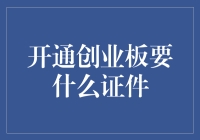 开通创业板要什么证件